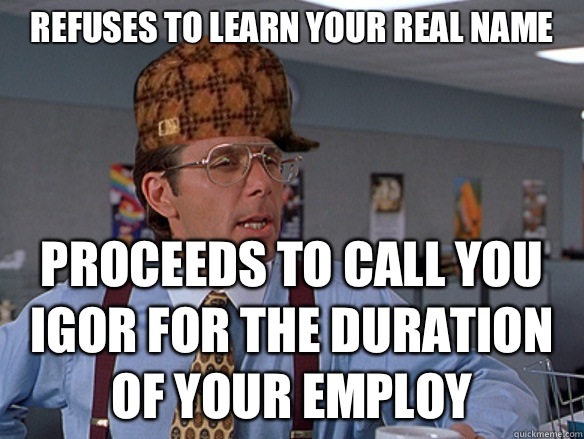 REFUSES TO LEARN YOUR REAL NAME

PROCEEDS TO CALL YOU IGOR FOR THE DURATION OF YOUR EMPLOY

quickmeme.com